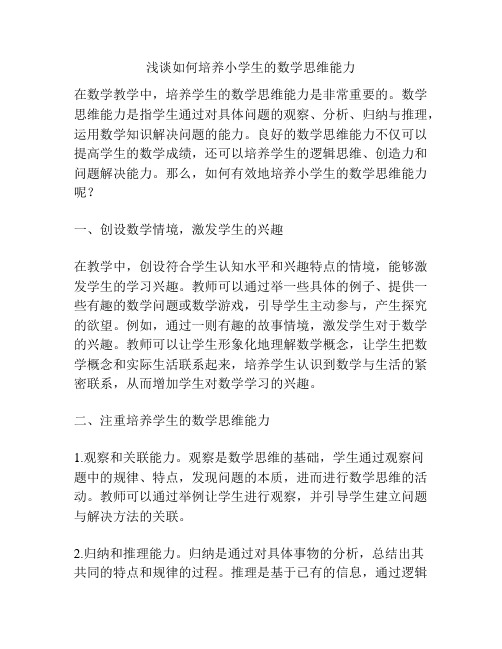 浅谈如何培养小学生的数学思维能力

在数学教学中，培养学生的数学思维能力是非常重要的。数学思维能力是指学生通过对具体问题的观察、分析、归纳与推理，运用数学知识解决问题的能力。良好的数学思维能力不仅可以提高学生的数学成绩，还可以培养学生的逻辑思维、创造力和问题解决能力。那么，如何有效地培养小学生的数学思维能力呢？

一、创设数学情境，激发学生的兴趣

在教学中，创设符合学生认知水平和兴趣特点的情境，能够激发学生的学习兴趣。教师可以通过举一些具体的例子、提供一些有趣的数学问题或数学游戏，引导学生主动参与，产生探究的欲望。例如，通过一则有趣的故事情境，激发学生对于数学的兴趣。教师可以让学生形象化地理解数学概念，让学生把数学概念和实际生活联系起来，培养学生认识到数学与生活的紧密联系，从而增加学生对数学学习的兴趣。

二、注重培养学生的数学思维能力

1.观察和关联能力。观察是数学思维的基础，学生通过观察问题中的规律、特点，发现问题的本质，进而进行数学思维的活动。教师可以通过举例让学生进行观察，并引导学生建立问题与解决方法的关联。

2.归纳和推理能力。归纳是通过对具体事物的分析，总结出其共同的特点和规律的过程。推理是基于已有的信息，通过逻辑